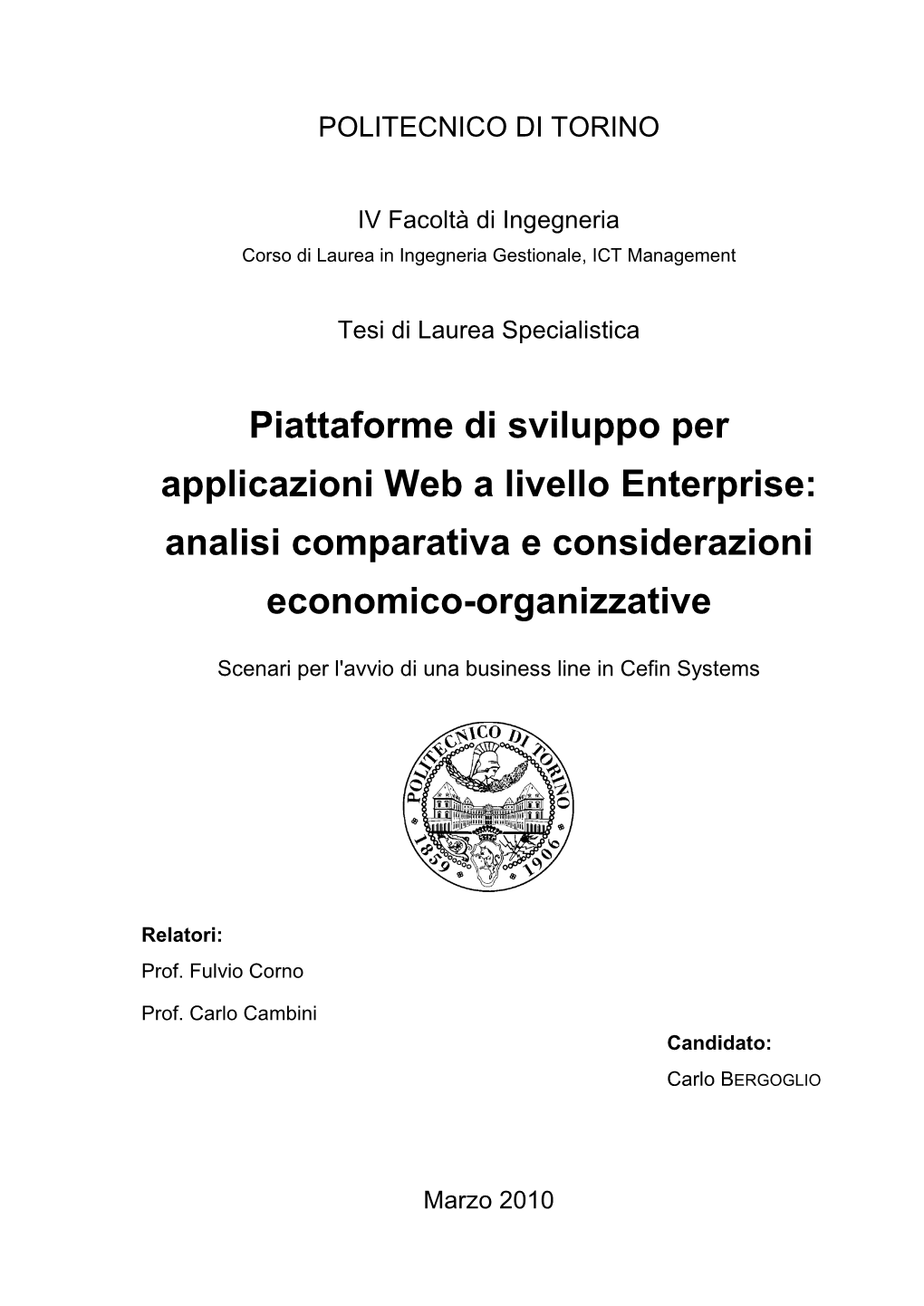 POLITECNICO DI TORINO

IV Facoltà di Ingegneria
Corso di Laurea in Ingegneria Gestionale, ICT Management

Tesi di Laurea Specialistica

Piattaforme di sviluppo per applicazioni Web a livello Enterprise: analisi comparativa e considerazioni economico-organizzative

Scenari per l'avvio di una business line in Cefin Systems

POLITECNICO DI TORINO
1859 1906

Relatori:
Prof. Fulvio Corno
Prof. Carlo Cambini

Candidato:
Carlo BERGOGLIO

Marzo 2010